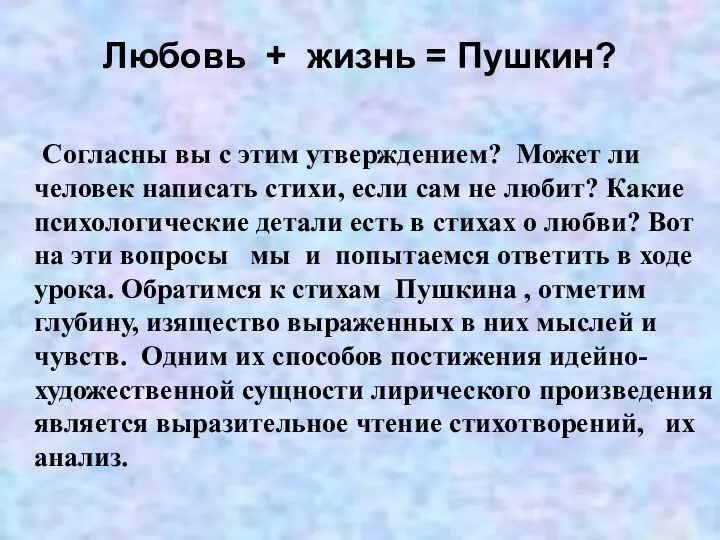 Любовь + жизнь = Пушкин?

Согласны вы с этим утверждением? Может ли человек написать стихи, если сам не любит? Какие психологические детали есть в стихах о любви? Вот на эти вопросы мы и попытаемся ответить в ходе урока. Обратимся к стихам Пушкина , отметим глубину, изящество выраженных в них мыслей и чувств. Одним их способов постижения идейно-художественной сущности лирического произведения является выразительное чтение стихотворений, их анализ.